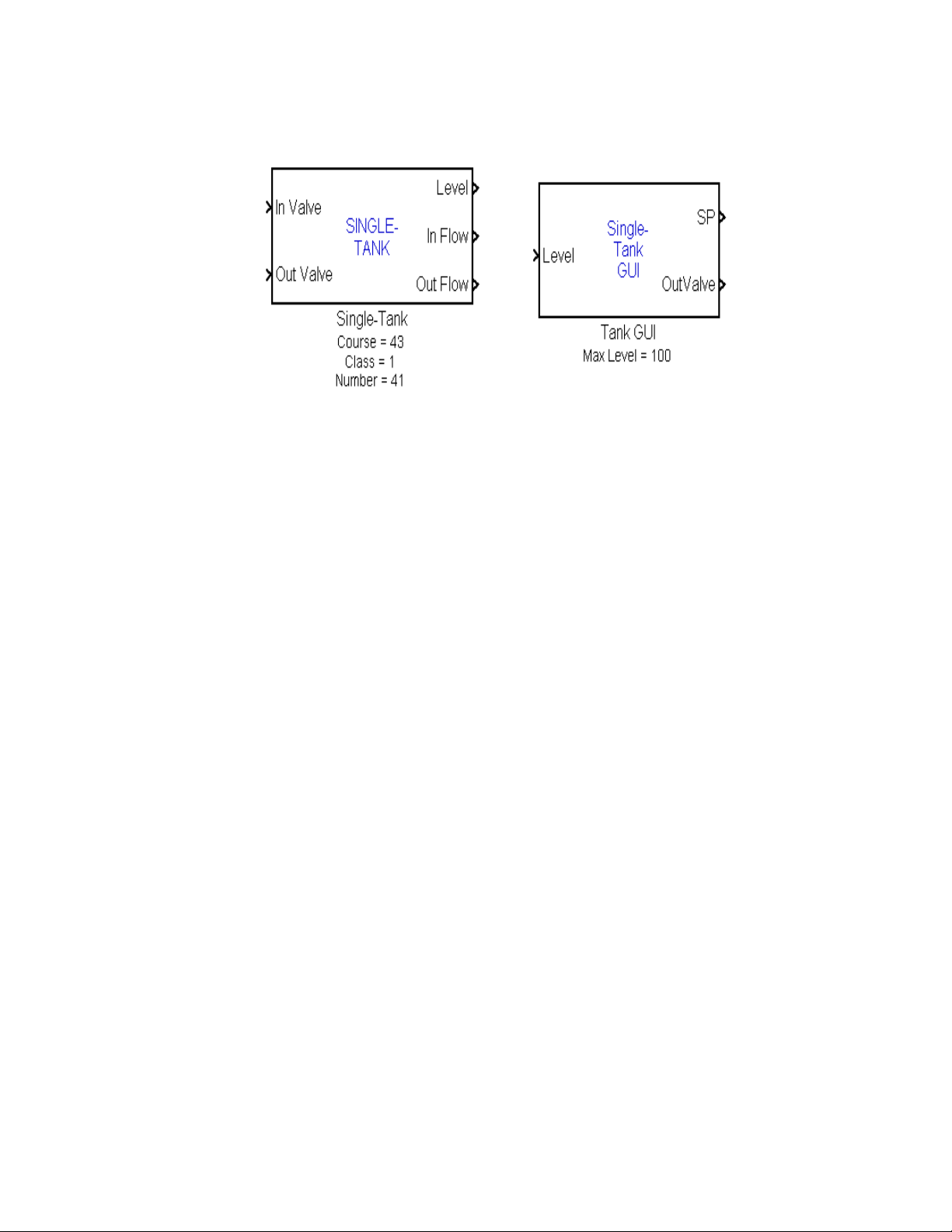 In Valve
Out Valve
SINGLE-TANK
Level
In Flow
Out Flow
Single-Tank
Course = 43
Class = 1
Number = 41

Level
Single-Tank GUI
SP
OutValve
Tank GUI
Max Level = 100